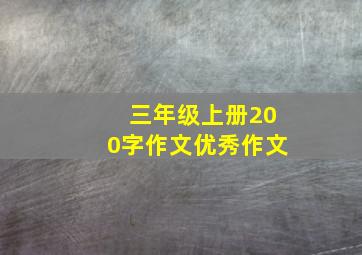 三年级上册200字作文优秀作文